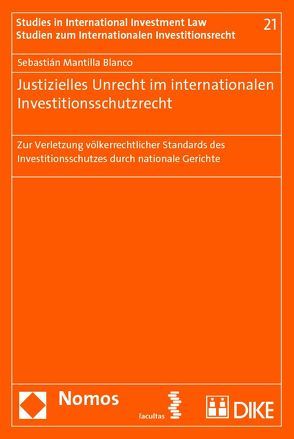 Studies in International Investment Law
Studien zum Internationalen Investitionsrecht

21

Sebastián Mantilla Blanco

Justizielles Unrecht im internationalen Investitionsschutzrecht

Zur Verletzung völkerrechtlicher Standards des Investitionsschutzes durch nationale Gerichte

Nomos

facultas

DIKE